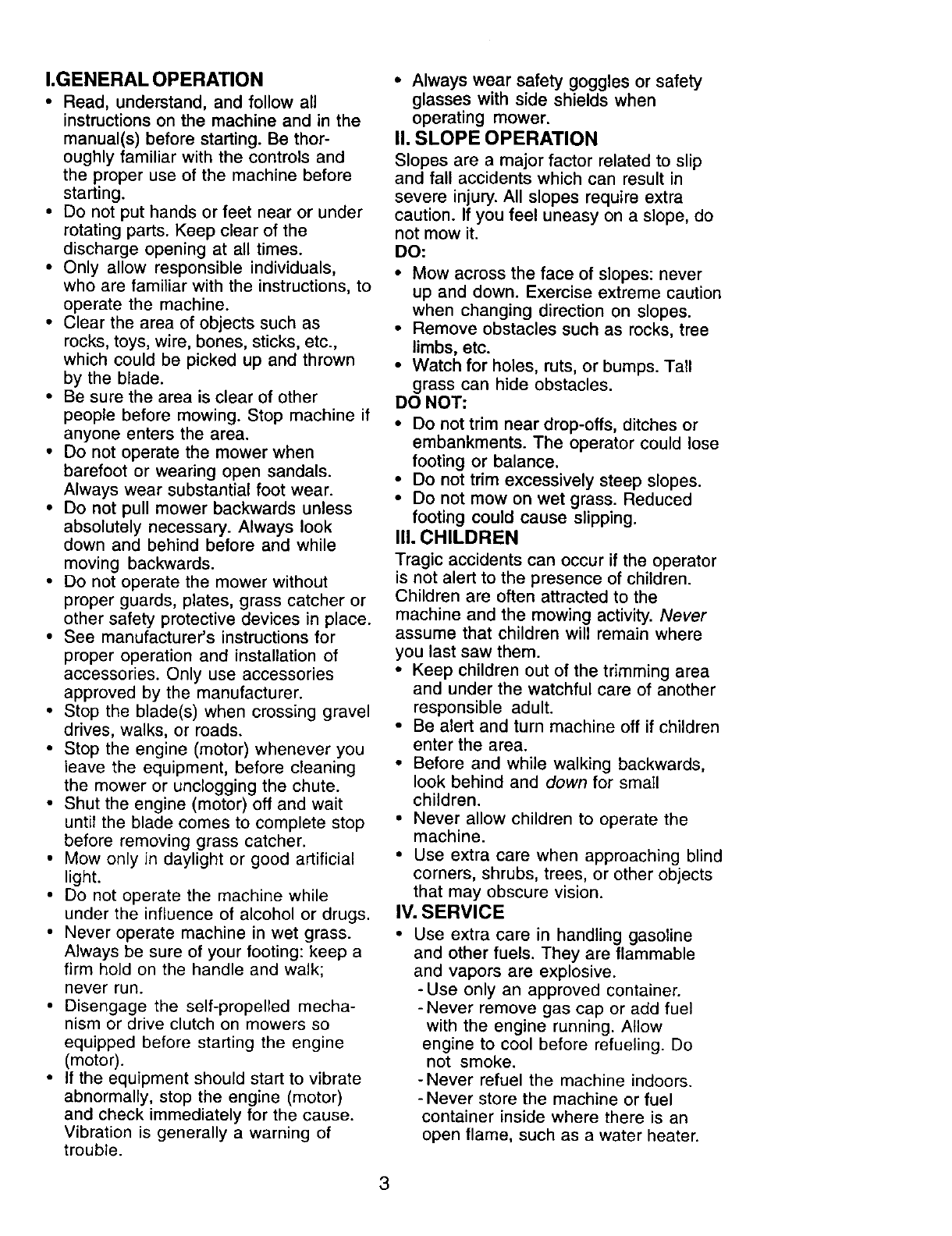 I.GENERAL OPERATION

• Read, understand, and follow all instructions on the machine and in the manual(s) before starting. Be thoroughly familiar with the controls and the proper use of the machine before starting.
• Do not put hands or feet near or under rotating parts. Keep clear of the discharge opening at all times.
• Only allow responsible individuals, who are familiar with the instructions, to operate the machine.
• Clear the area of objects such as rocks, toys, wire, bones, sticks, etc., which could be picked up and thrown by the blade.
• Be sure the area is clear of other people before mowing. Stop machine if anyone enters the area.
• Do not operate the mower when barefoot or wearing open sandals. Always wear substantial foot wear.
• Do not pull mower backwards unless absolutely necessary. Always look down and behind before and while moving backwards.
• Do not operate the mower without proper guards, plates, grass catcher or other safety protective devices in place.
• See manufacturer's instructions for proper operation and installation of accessories. Only use accessories approved by the manufacturer.
• Stop the blade(s) when crossing gravel drives, walks, or roads.
• Stop the engine (motor) whenever you leave the equipment, before cleaning the mower or unclogging the chute.
• Shut the engine (motor) off and wait until the blade comes to complete stop before removing grass catcher.
• Mow only in daylight or good artificial light.
• Do not operate the machine while under the influence of alcohol or drugs.
• Never operate machine in wet grass. Always be sure of your footing: keep a firm hold on the handle and walk; never run.
• Disengage the self-propelled mechanism or drive clutch on mowers so equipped before starting the engine (motor).
• If the equipment should start to vibrate abnormally, stop the engine (motor) and check immediately for the cause. Vibration is generally a warning of trouble.
• Always wear safety goggles or safety glasses with side shields when operating mower.

II. SLOPE OPERATION

Slopes are a major factor related to slip and fall accidents which can result in severe injury. All slopes require extra caution. If you feel uneasy on a slope, do not mow it.

DO:
• Mow across the face of slopes: never up and down. Exercise extreme caution when changing direction on slopes.
• Remove obstacles such as rocks, tree limbs, etc.
• Watch for holes, ruts, or bumps. Tall grass can hide obstacles.

DO NOT:
• Do not trim near drop-offs, ditches or embankments. The operator could lose footing or balance.
• Do not trim excessively steep slopes.
• Do not mow on wet grass. Reduced footing could cause slipping.

III. CHILDREN

Tragic accidents can occur if the operator is not alert to the presence of children. Children are often attracted to the machine and the mowing activity. Never assume that children will remain where you last saw them.
• Keep children out of the trimming area and under the watchful care of another responsible adult.
• Be alert and turn machine off if children enter the area.
• Before and while walking backwards, look behind and down for small children.
• Never allow children to operate the machine.
• Use extra care when approaching blind corners, shrubs, trees, or other objects that may obscure vision.

IV. SERVICE

• Use extra care in handling gasoline and other fuels. They are flammable and vapors are explosive.
- Use only an approved container.
- Never remove gas cap or add fuel with the engine running. Allow engine to cool before refueling. Do not smoke.
- Never refuel the machine indoors.
- Never store the machine or fuel container inside where there is an open flame, such as a water heater.

3